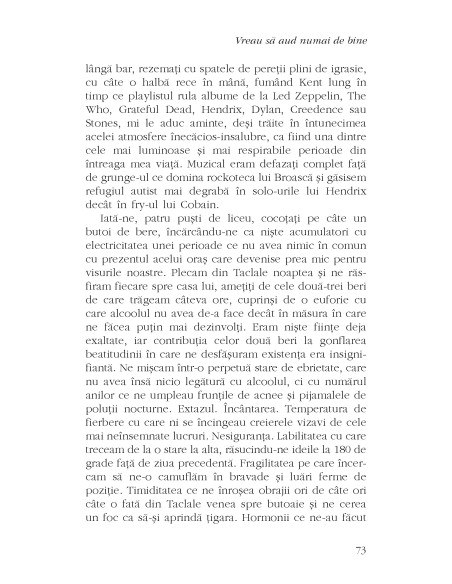 Vreau să aud numai de bine

lângă bar, rezemați cu spatele de pereții plini de igrasie, cu câte o halbă rece în mână, fumând Kent lung în timp ce playlistul rula albume de la Led Zeppelin, The Who, Grateful Dead, Hendrix, Dylan, Creedence sau Stones, mi le aduc aminte, deși trăite în întunecimea acelei atmosfere înecăcios-insalubre, ca fiind una dintre cele mai luminoase și mai respirabile perioade din întreaga mea viață. Muzical eram defazați complet față de grunge-ul ce domina rockoteca lui Broască și găsisem refugiul autist mai degrabă în solo-urile lui Hendrix decât în fry-ul lui Cobain.

Iată-ne, patru puști de liceu, cocoțați pe câte un butoi de bere, încărcându-ne ca niște acumulatori cu electricitatea unei perioade ce nu avea nimic în comun cu prezentul acelui oraș care devenise prea mic pentru visurile noastre. Plecam din Taclale noaptea și ne răsfiram fiecare spre casa lui, amețiți de cele două-trei beri de care trăgeam câteva ore, cuprinși de o euforie cu care alcoolul nu avea de-a face decât în măsura în care ne făcea puțin mai dezinvolți. Eram niște ființe deja exaltate, iar contribuția celor două beri la gonflarea beatitudinii în care ne desfășuram existența era insignifiantă. Ne mișcam într-o perpetuă stare de ebrietate, care nu avea însă nicio legătură cu alcoolul, ci cu numărul anilor ce ne umpleau frunțile de acnee și pijamalele de poluții nocturne. Extazul. Încântarea. Temperatura de fierbere cu care ni se încingeau creierele vizavi de cele mai neînsemnate lucruri. Nesiguranța. Labilitatea cu care treceam de la o stare la alta, răsucindu-ne ideile la 180 de grade față de ziua precedentă. Fragilitatea pe care încercam să ne-o camuflăm în bravade și luări ferme de poziție. Timiditatea ce ne înroșea obrajii ori de câte ori câte o fată din Taclale venea spre butoaie și ne cerea un foc ca să-și aprindă țigara. Hormonii ce ne-au făcut

73